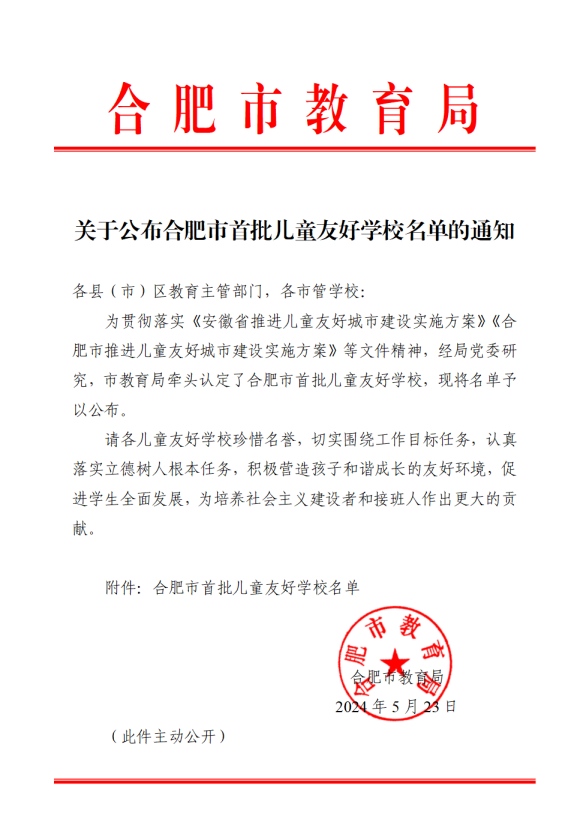 合肥市教育局

关于公布合肥市首批儿童友好学校名单的通知

各县（市）区教育主管部门，各市管学校：

为贯彻落实《安徽省推进儿童友好城市建设实施方案》《合肥市推进儿童友好城市建设实施方案》等文件精神，经局党委研究，市教育局牵头认定了合肥市首批儿童友好学校，现将名单予以公布。

请各儿童友好学校珍惜名誉，切实围绕工作目标任务，认真落实立德树人根本任务，积极营造孩子和谐成长的友好环境，促进学生全面发展，为培养社会主义建设者和接班人作出更大的贡献。

附件：合肥市首批儿童友好学校名单

合肥市教育局

合肥市教育局
2024年5月23日

（此件主动公开）